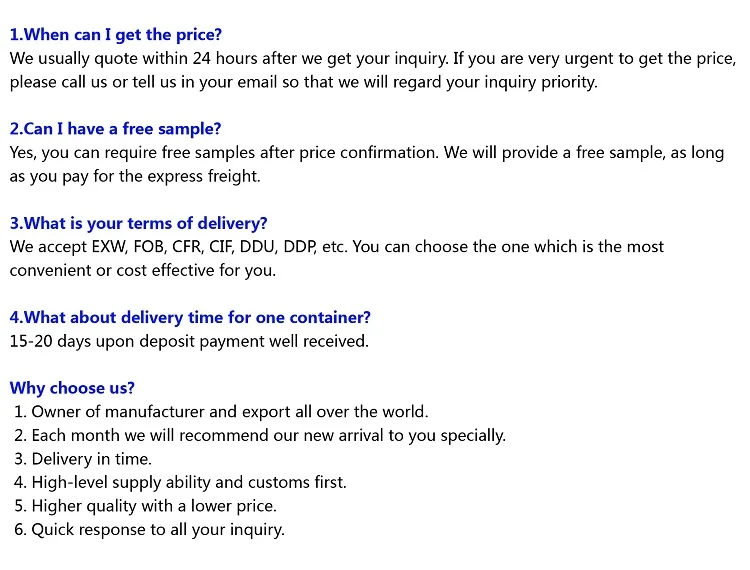 1.When can I get the price?
We usually quote within 24 hours after we get your inquiry. If you are very urgent to get the price, please call us or tell us in your email so that we will regard your inquiry priority.

2.Can I have a free sample?
Yes, you can require free samples after price confirmation. We will provide a free sample, as long as you pay for the express freight.

3.What is your terms of delivery?
We accept EXW, FOB, CFR, CIF, DDU, DDP, etc. You can choose the one which is the most convenient or cost effective for you.

4.What about delivery time for one container?
15-20 days upon deposit payment well received.

Why choose us?
1. Owner of manufacturer and export all over the world.
2. Each month we will recommend our new arrival to you specially.
3. Delivery in time.
4. High-level supply ability and customs first.
5. Higher quality with a lower price.
6. Quick response to all your inquiry.